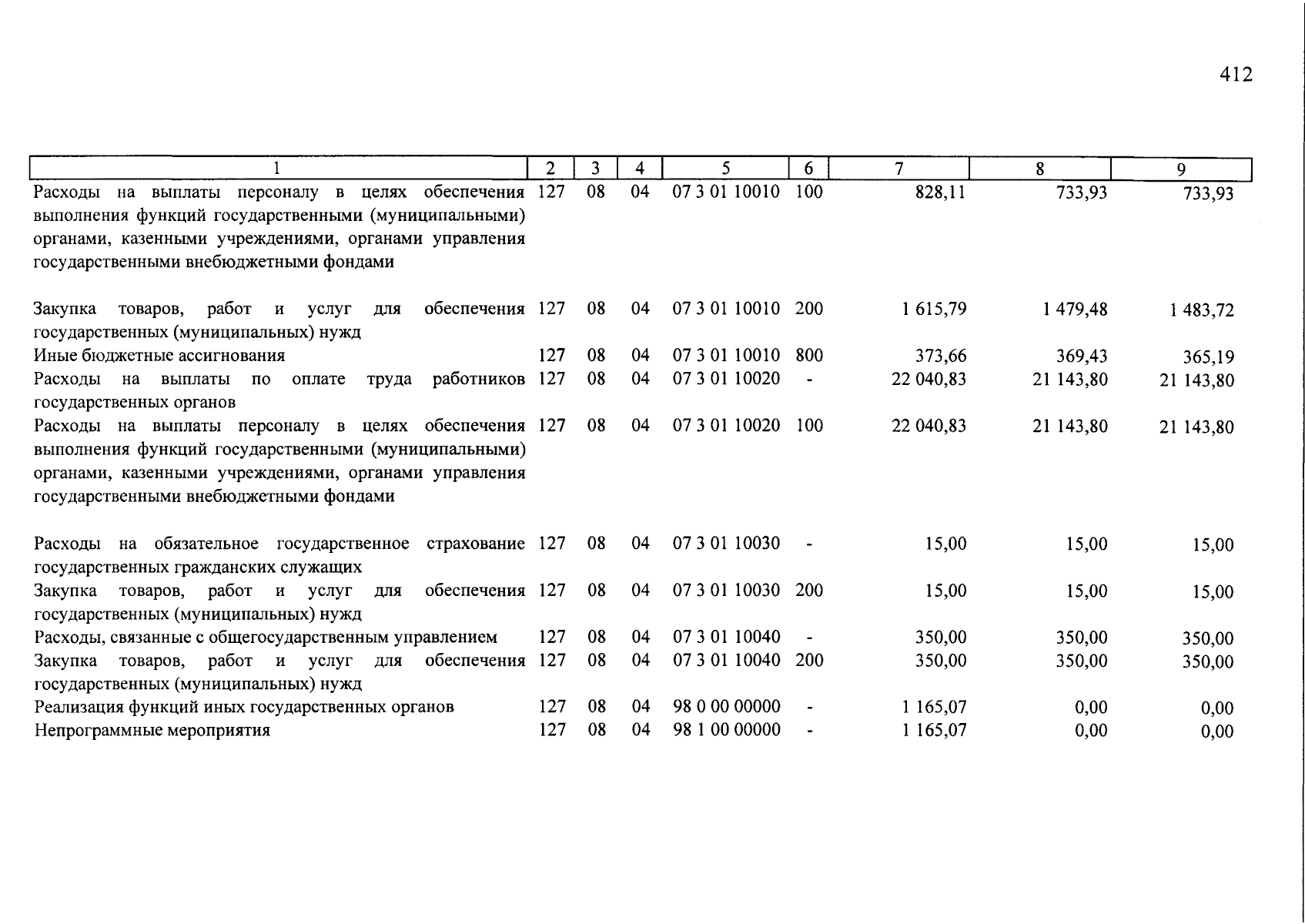 412

| 1 | 2 | 3 | 4 | 5 | 6 | 7 | 8 | 9 |
|---|---|---|---|---|---|---|---|---|
| Расходы на выплаты персоналу в целях обеспечения выполнения функций государственными (муниципальными) органами, казенными учреждениями, органами управления государственными внебюджетными фондами | 127 | 08 | 04 | 07 3 01 10010 | 100 | 828,11 | 733,93 | 733,93 |
| Закупка товаров, работ и услуг для обеспечения государственных (муниципальных) нужд | 127 | 08 | 04 | 07 3 01 10010 | 200 | 1 615,79 | 1 479,48 | 1 483,72 |
| Иные бюджетные ассигнования | 127 | 08 | 04 | 07 3 01 10010 | 800 | 373,66 | 369,43 | 365,19 |
| Расходы на выплаты по оплате труда работников государственных органов | 127 | 08 | 04 | 07 3 01 10020 | - | 22 040,83 | 21 143,80 | 21 143,80 |
| Расходы на выплаты персоналу в целях обеспечения выполнения функций государственными (муниципальными) органами, казенными учреждениями, органами управления государственными внебюджетными фондами | 127 | 08 | 04 | 07 3 01 10020 | 100 | 22 040,83 | 21 143,80 | 21 143,80 |
| Расходы на обязательное государственное страхование государственных гражданских служащих | 127 | 08 | 04 | 07 3 01 10030 | - | 15,00 | 15,00 | 15,00 |
| Закупка товаров, работ и услуг для обеспечения государственных (муниципальных) нужд | 127 | 08 | 04 | 07 3 01 10030 | 200 | 15,00 | 15,00 | 15,00 |
| Расходы, связанные с общегосударственным управлением | 127 | 08 | 04 | 07 3 01 10040 | - | 350,00 | 350,00 | 350,00 |
| Закупка товаров, работ и услуг для обеспечения государственных (муниципальных) нужд | 127 | 08 | 04 | 07 3 01 10040 | 200 | 350,00 | 350,00 | 350,00 |
| Реализация функций иных государственных органов | 127 | 08 | 04 | 98 0 00 00000 | - | 1 165,07 | 0,00 | 0,00 |
| Непрограммные мероприятия | 127 | 08 | 04 | 98 1 00 00000 | - | 1 165,07 | 0,00 | 0,00 |